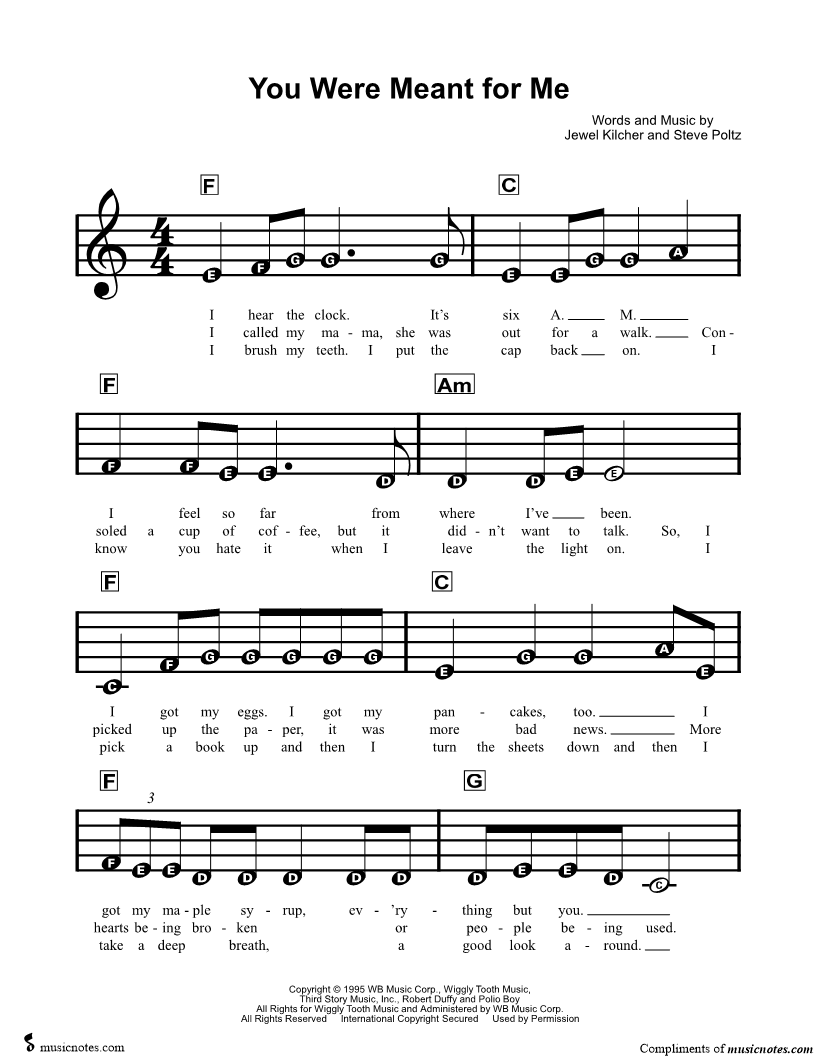 You Were Meant for Me

Words and Music by
Jewel Kilcher and Steve Poltz

F C

E F G G G E E G G A

I hear the clock. It's six A. M.
I called my ma - ma, she was out for a walk. Con -
I brush my teeth. I put the cap back on. I

F Am

F F E E D D D E E

I feel so far from where I've been.
soled a cup of cof - fee, but it did - n't want to talk. So, I
know you hate it when I leave the light on. I

F C

C F G G G G G E G G A E

I got my eggs. I got my pan - cakes, too. I
picked up the pa - per, it was more bad news. More
pick a book up and then I turn the sheets down and then I

F G

3

F E E D D D D D D E E D C

got my ma - ple sy - rup, ev - 'ry - thing but you.
hearts be - ing bro - ken or peo - ple be - ing used.
take a deep breath, a good look a - round.

Copyright © 1995 WB Music Corp., Wiggly Tooth Music,
Third Story Music, Inc., Robert Duffy and Polio Boy
All Rights for Wiggly Tooth Music and Administered by WB Music Corp.
All Rights Reserved International Copyright Secured Used by Permission

musicnotes.com

Compliments of musicnotes.com